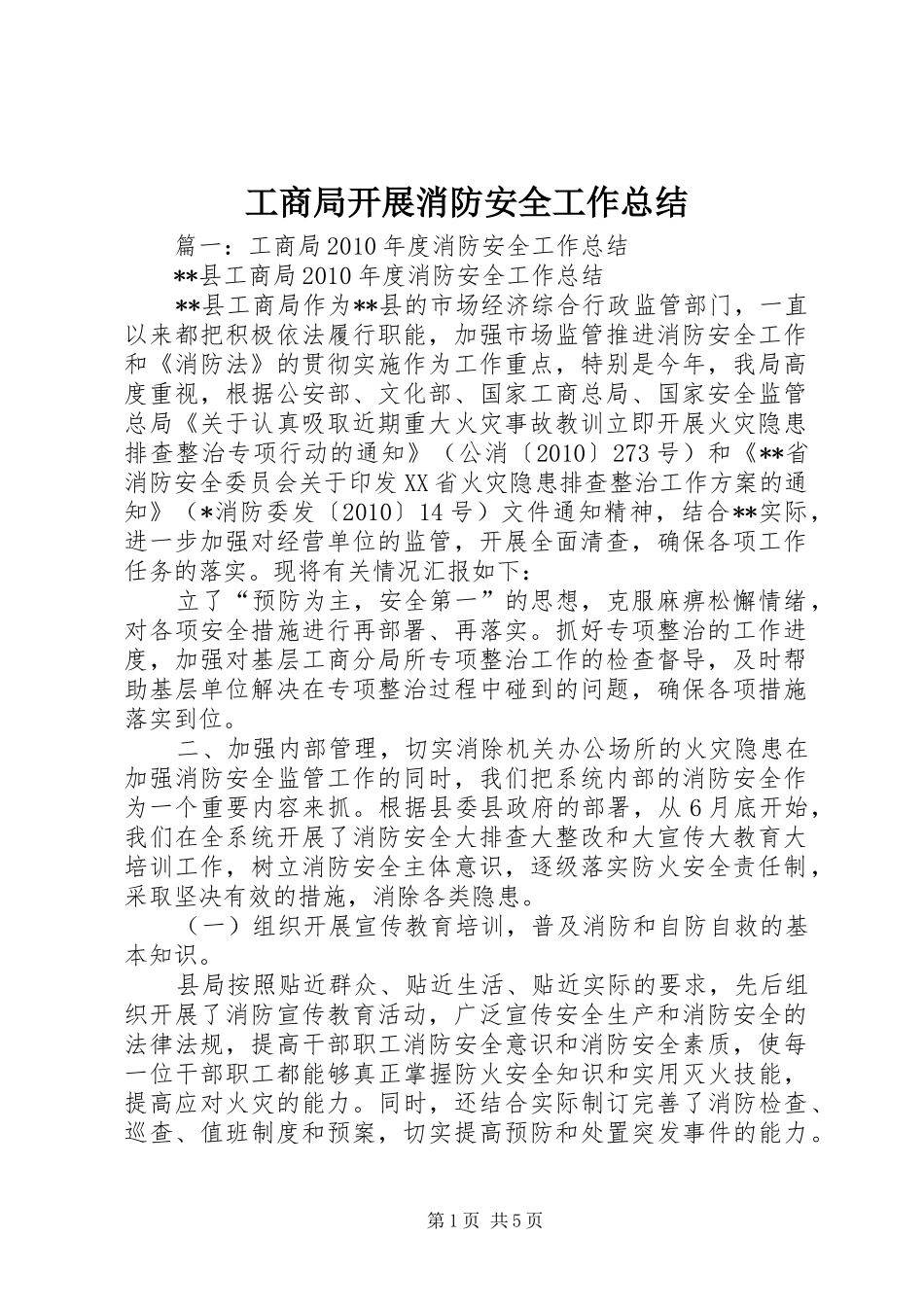 工商局开展消防安全工作总结

篇一：工商局2010年度消防安全工作总结

**县工商局2010年度消防安全工作总结

**县工商局作为**县的市场经济综合行政监管部门，一直以来都把积极依法履行职能，加强市场监管推进消防安全工作和《消防法》的贯彻实施作为工作重点，特别是今年，我局高度重视，根据公安部、文化部、国家工商总局、国家安全监管总局《关于认真吸取近期重大火灾事故教训立即开展火灾隐患排查整治专项行动的通知》（公消〔2010〕273号）和《**省消防安全委员会关于印发XX省火灾隐患排查整治工作方案的通知》（*消防委发〔2010〕14号）文件通知精神，结合**实际，进一步加强对经营单位的监管，开展全面清查，确保各项工作任务的落实。现将有关情况汇报如下：

立了“预防为主，安全第一”的思想，克服麻痹松懈情绪，对各项安全措施进行再部署、再落实。抓好专项整治的工作进度，加强对基层工商分局所专项整治工作的检查督导，及时帮助基层单位解决在专项整治过程中碰到的问题，确保各项措施落实到位。

二、加强内部管理，切实消除机关办公场所的火灾隐患在加强消防安全监管工作的同时，我们把系统内部的消防安全作为一个重要内容来抓。根据县委县政府的部署，从6月底开始，我们在全系统开展了消防安全大排查大整改和大宣传大教育大培训工作，树立消防安全主体意识，逐级落实防火安全责任制，采取坚决有效的措施，消除各类隐患。

（一）组织开展宣传教育培训，普及消防和自防自救的基本知识。

县局按照贴近群众、贴近生活、贴近实际的要求，先后组织开展了消防宣传教育活动，广泛宣传安全生产和消防安全的法律法规，提高干部职工消防安全意识和消防安全素质，使每一位干部职工都能够真正掌握防火安全知识和实用灭火技能，提高应对火灾的能力。同时，还结合实际制订完善了消防检查、巡查、值班制度和预案，切实提高预防和处置突发事件的能力。

第1页 共5页